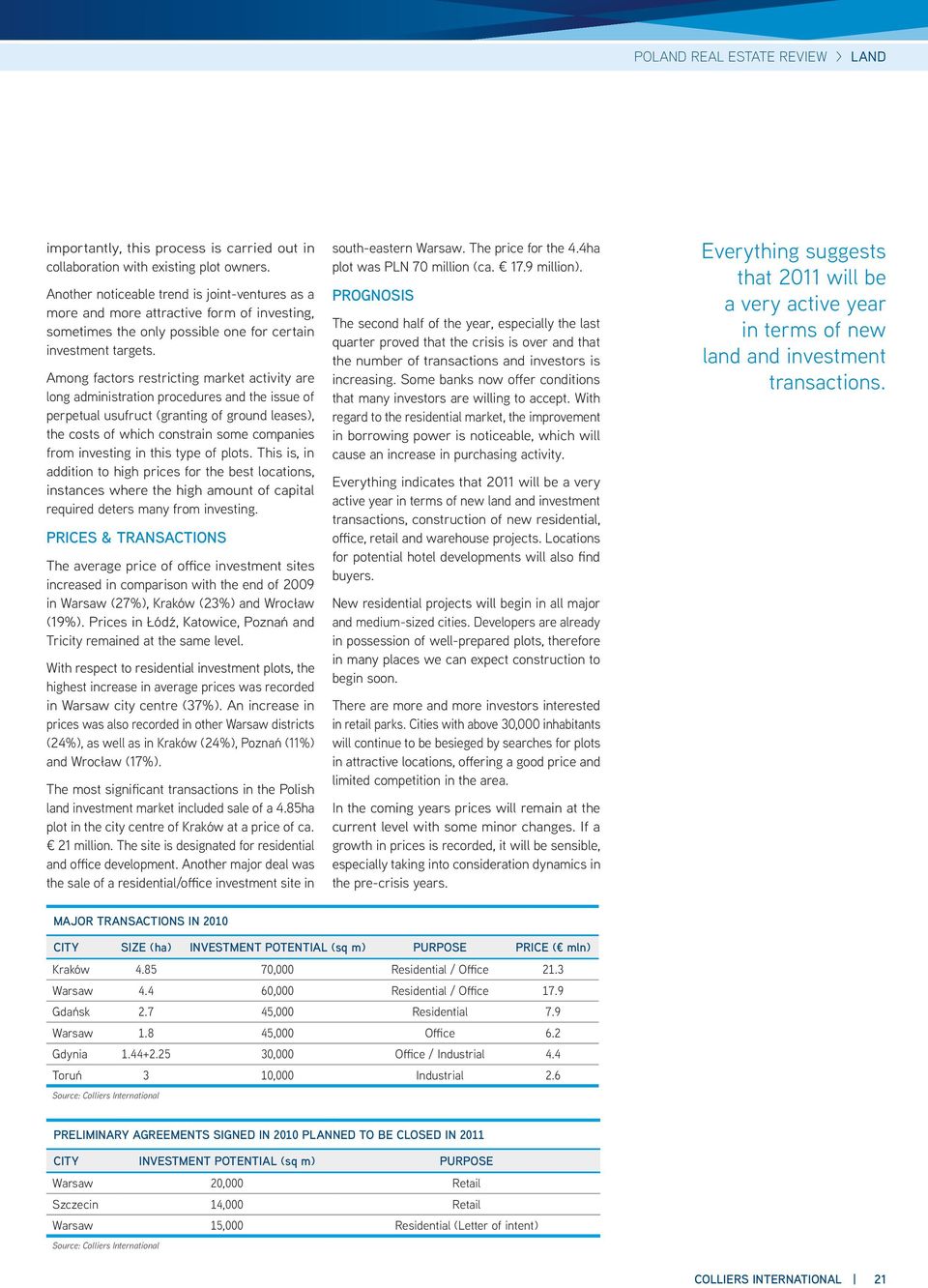 POLAND REAL ESTATE REVIEW > LAND

importantly, this process is carried out in collaboration with existing plot owners.

Another noticeable trend is joint-ventures as a more and more attractive form of investing, sometimes the only possible one for certain investment targets.

Among factors restricting market activity are long administration procedures and the issue of perpetual usufruct (granting of ground leases), the costs of which constrain some companies from investing in this type of plots. This is, in addition to high prices for the best locations, instances where the high amount of capital required deters many from investing.

PRICES & TRANSACTIONS

The average price of office investment sites increased in comparison with the end of 2009 in Warsaw (27%), Kraków (23%) and Wrocław (19%). Prices in Łódź, Katowice, Poznań and Tricity remained at the same level.

With respect to residential investment plots, the highest increase in average prices was recorded in Warsaw city centre (37%). An increase in prices was also recorded in other Warsaw districts (24%), as well as in Kraków (24%), Poznań (11%) and Wrocław (17%).

The most significant transactions in the Polish land investment market included sale of a 4.85ha plot in the city centre of Kraków at a price of ca. € 21 million. The site is designated for residential and office development. Another major deal was the sale of a residential/office investment site in south-eastern Warsaw. The price for the 4.4ha plot was PLN 70 million (ca. € 17.9 million).

PROGNOSIS

The second half of the year, especially the last quarter proved that the crisis is over and that the number of transactions and investors is increasing. Some banks now offer conditions that many investors are willing to accept. With regard to the residential market, the improvement in borrowing power is noticeable, which will cause an increase in purchasing activity.

Everything indicates that 2011 will be a very active year in terms of new land and investment transactions, construction of new residential, office, retail and warehouse projects. Locations for potential hotel developments will also find buyers.

New residential projects will begin in all major and medium-sized cities. Developers are already in possession of well-prepared plots, therefore in many places we can expect construction to begin soon.

There are more and more investors interested in retail parks. Cities with above 30,000 inhabitants will continue to be besieged by searches for plots in attractive locations, offering a good price and limited competition in the area.

In the coming years prices will remain at the current level with some minor changes. If a growth in prices is recorded, it will be sensible, especially taking into consideration dynamics in the pre-crisis years.

Everything suggests that 2011 will be a very active year in terms of new land and investment transactions.

MAJOR TRANSACTIONS IN 2010

| CITY | SIZE (ha) | INVESTMENT POTENTIAL (sq m) | PURPOSE | PRICE (€ mln) |
|---|---|---|---|---|
| Kraków | 4.85 | 70,000 | Residential / Office | 21.3 |
| Warsaw | 4.4 | 60,000 | Residential / Office | 17.9 |
| Gdańsk | 2.7 | 45,000 | Residential | 7.9 |
| Warsaw | 1.8 | 45,000 | Office | 6.2 |
| Gdynia | 1.44+2.25 | 30,000 | Office / Industrial | 4.4 |
| Toruń | 3 | 10,000 | Industrial | 2.6 |

Source: Colliers International

PRELIMINARY AGREEMENTS SIGNED IN 2010 PLANNED TO BE CLOSED IN 2011

| CITY | INVESTMENT POTENTIAL (sq m) | PURPOSE |
|---|---|---|
| Warsaw | 20,000 | Retail |
| Szczecin | 14,000 | Retail |
| Warsaw | 15,000 | Residential (Letter of intent) |

Source: Colliers International

COLLIERS INTERNATIONAL | 21